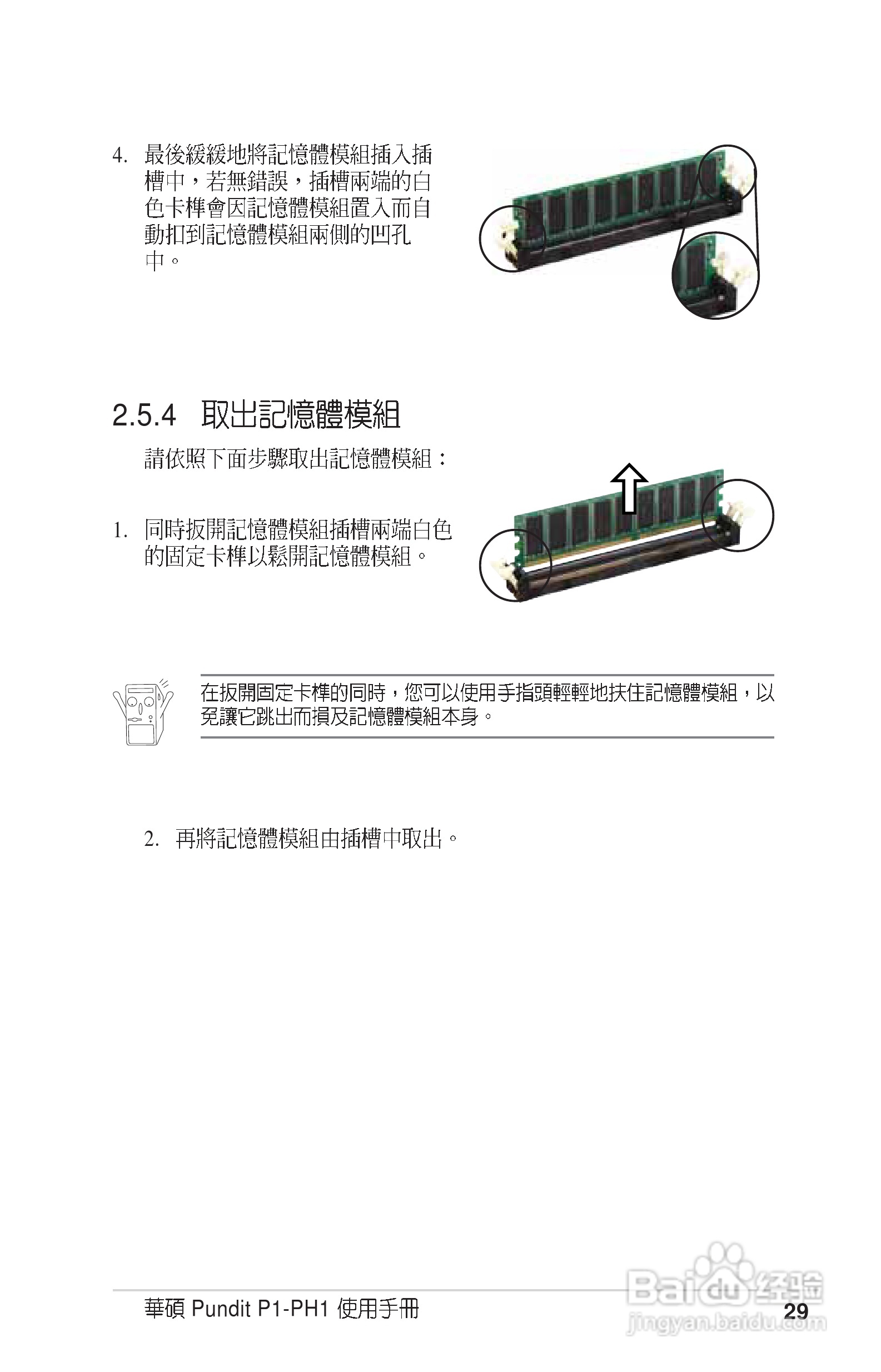 4. 最後緩緩地將記憶體模組插入插槽中，若無錯誤，插槽兩端的白色卡榫會因記憶體模組置入而自動扣到記憶體模組兩側的凹孔中。

2.5.4 取出記憶體模組

請依照下面步驟取出記憶體模組：

1. 同時扳開記憶體模組插槽兩端白色的固定卡榫以鬆開記憶體模組。

在扳開固定卡榫的同時，您可以使用手指頭輕輕地扶住記憶體模組，以免讓它跳出而損及記憶體模組本身。

2. 再將記憶體模組由插槽中取出。

華碩 Pundit P1-PH1 使用手冊

29

Baidu 经验
jingyan.baidu.com